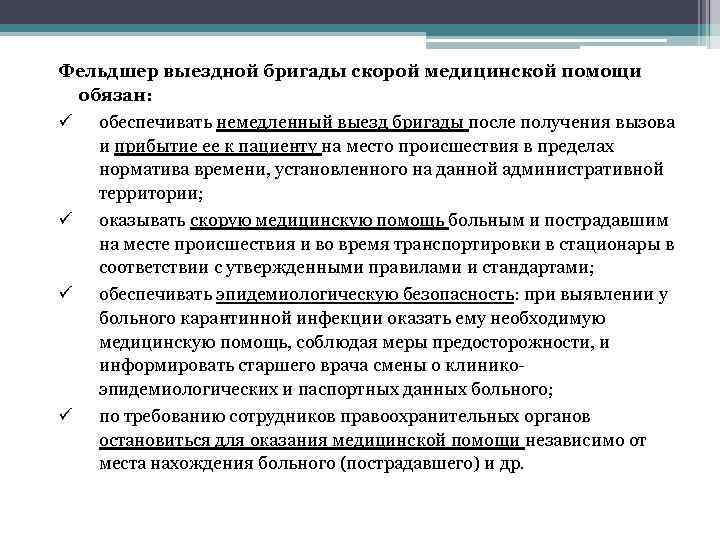 Фельдшер выездной бригады скорой медицинской помощи обязан:

✓ обеспечивать немедленный выезд бригады после получения вызова и прибытие ее к пациенту на место происшествия в пределах норматива времени, установленного на данной административной территории;

✓ оказывать скорую медицинскую помощь больным и пострадавшим на месте происшествия и во время транспортировки в стационары в соответствии с утвержденными правилами и стандартами;

✓ обеспечивать эпидемиологическую безопасность: при выявлении у больного карантинной инфекции оказать ему необходимую медицинскую помощь, соблюдая меры предосторожности, и информировать старшего врача смены о клинико-эпидемиологических и паспортных данных больного;

✓ по требованию сотрудников правоохранительных органов остановиться для оказания медицинской помощи независимо от места нахождения больного (пострадавшего) и др.